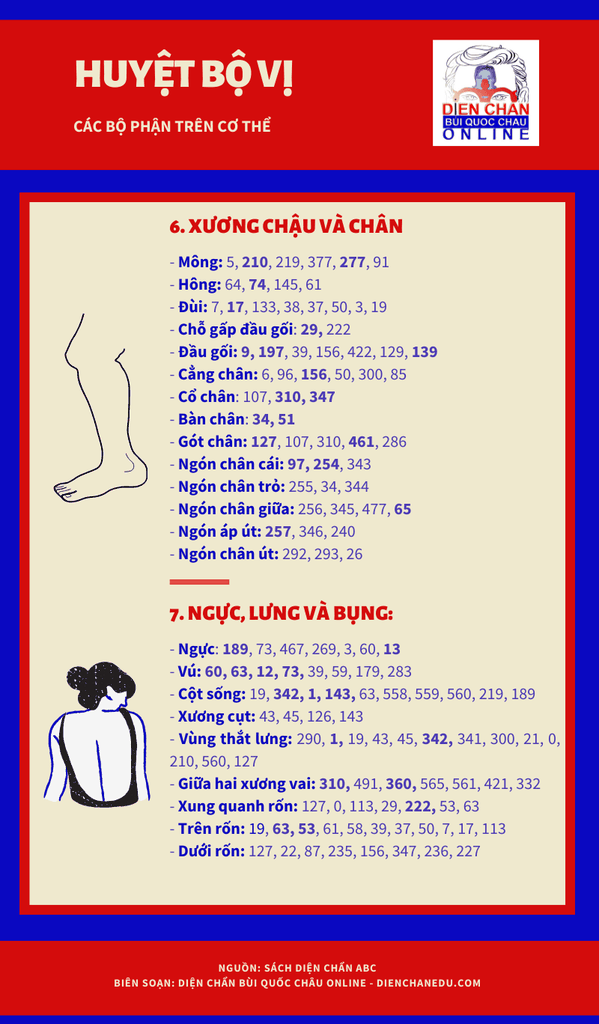 HUYỆT BỘ VỊ

CÁC BỘ PHẬN TRÊN CƠ THỂ

DIỆN CHẨN
BÙI QUỐC CHÂU
ONLINE

6. XƯƠNG CHẬU VÀ CHÂN

- Mông: 5, 210, 219, 377, 277, 91
- Hông: 64, 74, 145, 61
- Đùi: 7, 17, 133, 38, 37, 50, 3, 19
- Chỗ gấp đầu gối: 29, 222
- Đầu gối: 9, 197, 39, 156, 422, 129, 139
- Cẳng chân: 6, 96, 156, 50, 300, 85
- Cổ chân: 107, 310, 347
- Bàn chân: 34, 51
- Gót chân: 127, 107, 310, 461, 286
- Ngón chân cái: 97, 254, 343
- Ngón chân trỏ: 255, 34, 344
- Ngón chân giữa: 256, 345, 477, 65
- Ngón áp út: 257, 346, 240
- Ngón chân út: 292, 293, 26

7. NGỰC, LƯNG VÀ BỤNG:

- Ngực: 189, 73, 467, 269, 3, 60, 13
- Vú: 60, 63, 12, 73, 39, 59, 179, 283
- Cột sống: 19, 342, 1, 143, 63, 558, 559, 560, 219, 189
- Xương cụt: 43, 45, 126, 143
- Vùng thắt lưng: 290, 1, 19, 43, 45, 342, 341, 300, 21, 0, 210, 560, 127
- Giữa hai xương vai: 310, 491, 360, 565, 561, 421, 332
- Xung quanh rốn: 127, 0, 113, 29, 222, 53, 63
- Trên rốn: 19, 63, 53, 61, 58, 39, 37, 50, 7, 17, 113
- Dưới rốn: 127, 22, 87, 235, 156, 347, 236, 227

NGUỒN: SÁCH DIỆN CHẨN ABC
BIÊN SOẠN: DIỆN CHẨN BÙI QUỐC CHÂU ONLINE - DIENCHANEDU.COM